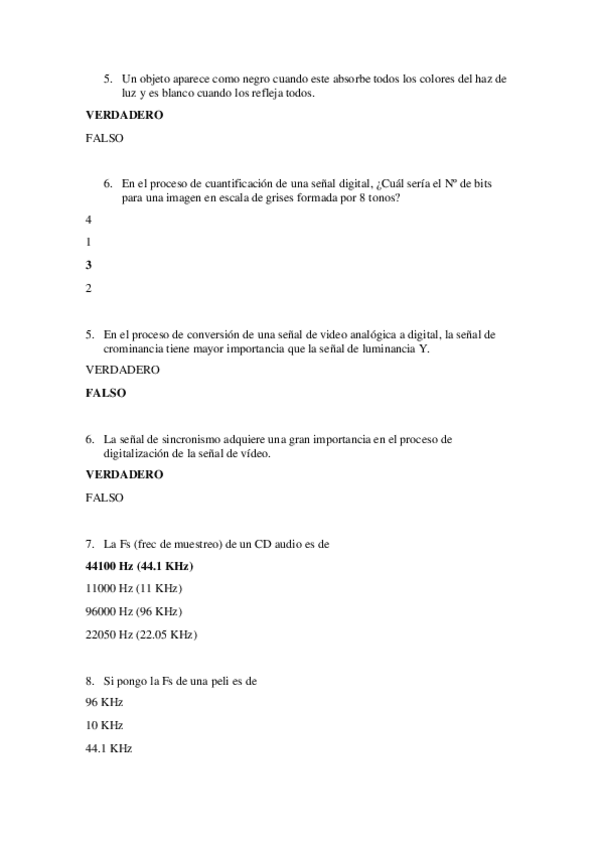 5. Un objeto aparece como negro cuando este absorbe todos los colores del haz de luz y es blanco cuando los refleja todos.

VERDADERO

FALSO

6. En el proceso de cuantificación de una señal digital, ¿Cuál sería el Nº de bits para una imagen en escala de grises formada por 8 tonos?

4

1

3

2

5. En el proceso de conversión de una señal de video analógica a digital, la señal de crominancia tiene mayor importancia que la señal de luminancia Y.

VERDADERO

FALSO

6. La señal de sincronismo adquiere una gran importancia en el proceso de digitalización de la señal de vídeo.

VERDADERO

FALSO

7. La Fs (frec de muestreo) de un CD audio es de

44100 Hz (44.1 KHz)

11000 Hz (11 KHz)

96000 Hz (96 KHz)

22050 Hz (22.05 KHz)

8. Si pongo la Fs de una peli es de

96 KHz

10 KHz

44.1 KHz